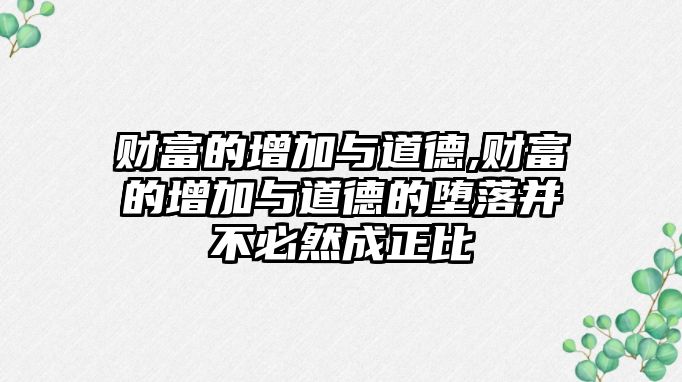 财富的增加与道德,财富的增加与道德的堕落并不必然成正比